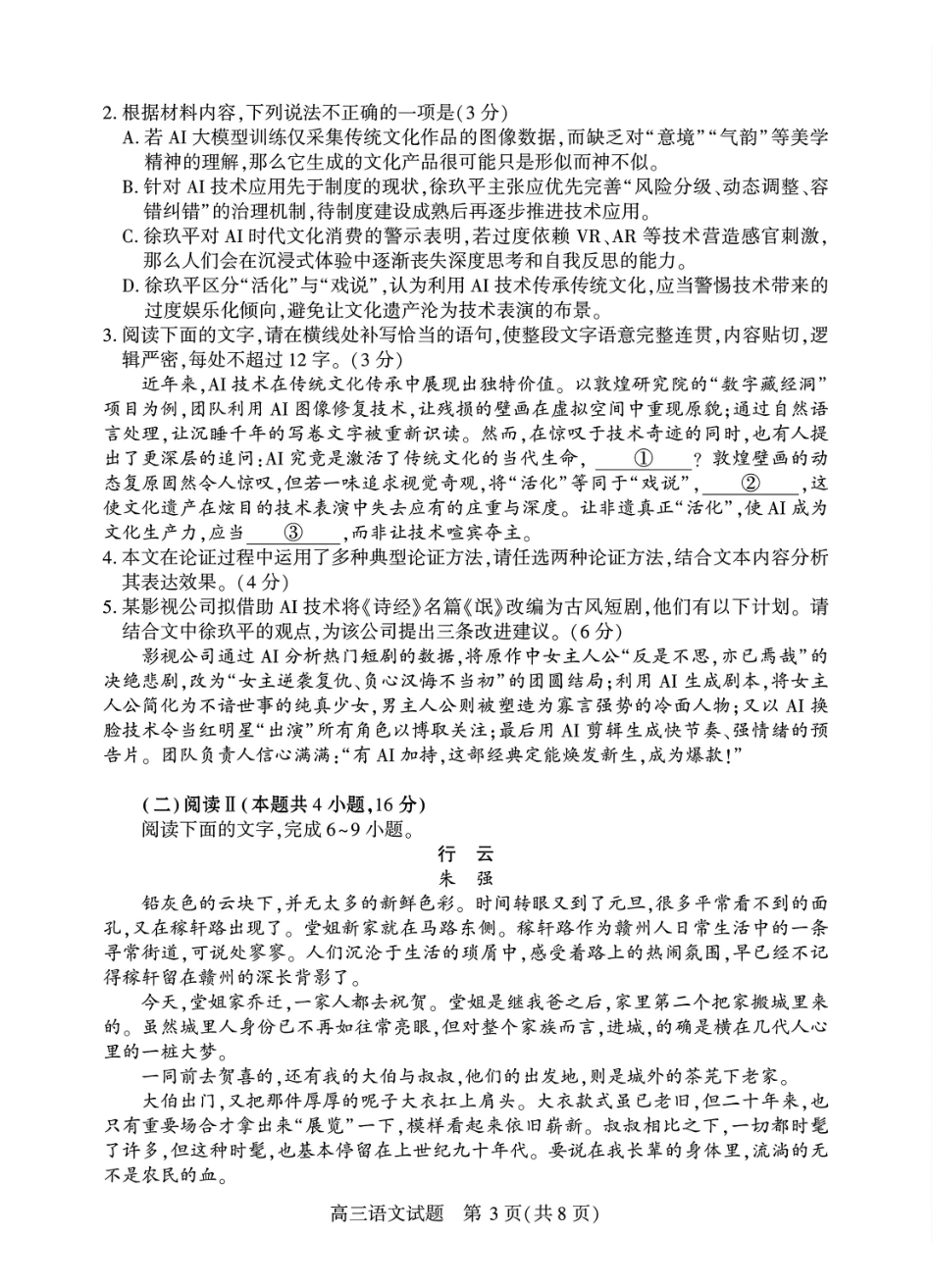 2.根据材料内容,下列说法不正确的一项是(3分)

A.若AI大模型训练仅采集传统文化作品的图像数据,而缺乏对“意境”“气韵”等美学精神的理解,那么它生成的文化产品很可能只是形似而神不似。

B.针对AI技术应用先于制度的现状,徐玖平主张应优先完善“风险分级、动态调整、容错纠错”的治理机制,待制度建设成熟后再逐步推进技术应用。

C.徐玖平对AI时代文化消费的警示表明,若过度依赖VR、AR等技术营造感官刺激,那么人们会在沉浸式体验中逐渐丧失深度思考和自我反思的能力。

D.徐玖平区分“活化”与“戏说”,认为利用AI技术传承传统文化,应当警惕技术带来的过度娱乐化倾向,避免让文化遗产沦为技术表演的布景。

3.阅读下面的文字,请在横线处补写恰当的语句,使整段文字语意完整连贯,内容贴切,逻辑严密,每处不超过12字。(3分)

近年来,AI技术在传统文化传承中展现出独特价值。以敦煌研究院的“数字藏经洞”项目为例,团队利用AI图像修复技术,让残损的壁画在虚拟空间中重现原貌;通过自然语言处理,让沉睡千年的写卷文字被重新识读。然而,在惊叹于技术奇迹的同时,也有人提出了更深层的追问:AI究竟是激活了传统文化的当代生命,____①____?敦煌壁画的动态复原固然令人惊叹,但若一味追求视觉奇观,将“活化”等同于“戏说”,____②____,这使文化遗产在炫目的技术表演中失去应有的庄重与深度。让非遗真正“活化”,使AI成为文化生产力,应当____③____,而非让技术喧宾夺主。

4.本文在论证过程中运用了多种典型论证方法,请任选两种论证方法,结合文本内容分析其表达效果。(4分)

5.某影视公司拟借助AI技术将《诗经》名篇《氓》改编为古风短剧,他们有以下计划。请结合文中徐玖平的观点,为该公司提出三条改进建议。(6分)

影视公司通过AI分析热门短剧的数据,将原作中女主人公“反是不思,亦已焉哉”的决绝悲剧,改为“女主逆袭复仇、负心汉悔不当初”的团圆结局;利用AI生成剧本,将女主人公简化为不谙世事的纯真少女,男主人公则被塑造为寡言强势的冷面人物;又以AI换脸技术令当红明星“出演”所有角色以博取关注;最后用AI剪辑生成快节奏、强情绪的预告片。团队负责人信心满满:“有AI加持,这部经典定能焕发新生,成为爆款!”

(二)阅读Ⅱ(本题共4小题,16分)

阅读下面的文字,完成6~9小题。

行 云

朱 强

铅灰色的云块下,并无太多的新鲜色彩。时间转眼又到了元旦,很多平常看不到的面孔,又在稼轩路出现了。堂姐新家就在马路东侧。稼轩路作为赣州人日常生活中的一条寻常街道,可说处寥寥。人们沉沦于生活的琐屑中,感受着路上的热闹氛围,早已经不记得稼轩留在赣州的深长背影了。

今天,堂姐家乔迁,一家人都去祝贺。堂姐是继我爸之后,家里第二个把家搬城里来的。虽然城里人身份已不再如往常亮眼,但对整个家族而言,进城,的确是横在几代人心里的一桩大梦。

一同前去贺喜的,还有我的大伯与叔叔,他们的出发地,则是城外的茶芫下老家。

大伯出门,又把那件厚厚的呢子大衣扛上肩头。大衣款式虽已老旧,但二十年来,也只有重要场合才拿出来“展览”一下,模样看起来依旧崭新。叔叔相比之下,一切都时髦了许多,但这种时髦,也基本停留在上世纪九十年代。要说在我长辈的身体里,流淌的无不是农民的血。

高三语文试题 第3页(共8页)